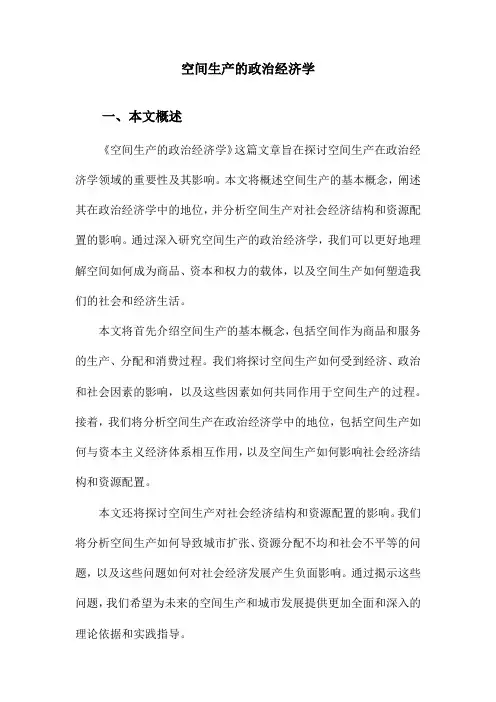 空间生产的政治经济学

一、本文概述

《空间生产的政治经济学》这篇文章旨在探讨空间生产在政治经济学领域的重要性及其影响。本文将概述空间生产的基本概念，阐述其在政治经济学中的地位，并分析空间生产对社会经济结构和资源配置的影响。通过深入研究空间生产的政治经济学，我们可以更好地理解空间如何成为商品、资本和权力的载体，以及空间生产如何塑造我们的社会和经济生活。

本文将首先介绍空间生产的基本概念，包括空间作为商品和服务的生产、分配和消费过程。我们将探讨空间生产如何受到经济、政治和社会因素的影响，以及这些因素如何共同作用于空间生产的过程。接着，我们将分析空间生产在政治经济学中的地位，包括空间生产如何与资本主义经济体系相互作用，以及空间生产如何影响社会经济结构和资源配置。

本文还将探讨空间生产对社会经济结构和资源配置的影响。我们将分析空间生产如何导致城市扩张、资源分配不均和社会不平等的问题，以及这些问题如何对社会经济发展产生负面影响。通过揭示这些问题，我们希望为未来的空间生产和城市发展提供更加全面和深入的理论依据和实践指导。